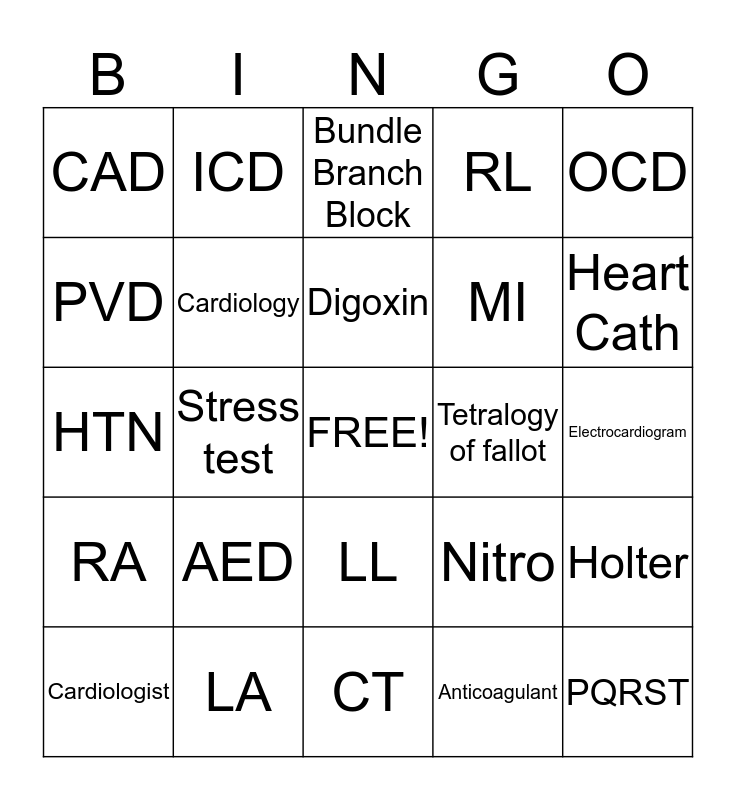 | B | I | N | G | O |
|---|---|---|---|---|
| CAD | ICD | Bundle Branch Block | RL | OCD |
| PVD | Cardiology | Digoxin | MI | Heart Cath |
| HTN | Stress test | FREE! | Tetralogy of fallot | Electrocardiogram |
| RA | AED | LL | Nitro | Holter |
| Cardiologist | LA | CT | Anticoagulant | PQRST |